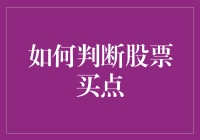 如何判断股票买点